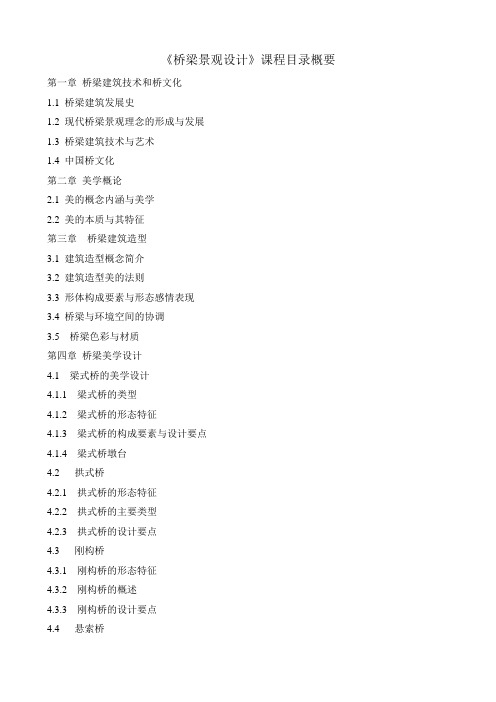 《桥梁景观设计》课程目录概要

第一章 桥梁建筑技术和桥文化

1.1 桥梁建筑发展史

1.2 现代桥梁景观理念的形成与发展

1.3 桥梁建筑技术与艺术

1.4 中国桥文化

第二章 美学概论

2.1 美的概念内涵与美学

2.2 美的本质与其特征

第三章 桥梁建筑造型

3.1 建筑造型概念简介

3.2 建筑造型美的法则

3.3 形体构成要素与形态感情表现

3.4 桥梁与环境空间的协调

3.5 桥梁色彩与材质

第四章 桥梁美学设计

4.1 梁式桥的美学设计

4.1.1 梁式桥的类型

4.1.2 梁式桥的形态特征

4.1.3 梁式桥的构成要素与设计要点

4.1.4 梁式桥墩台

4.2 拱式桥

4.2.1 拱式桥的形态特征

4.2.2 拱式桥的主要类型

4.2.3 拱式桥的设计要点

4.3 刚构桥

4.3.1 刚构桥的形态特征

4.3.2 刚构桥的概述

4.3.3 刚构桥的设计要点

4.4 悬索桥